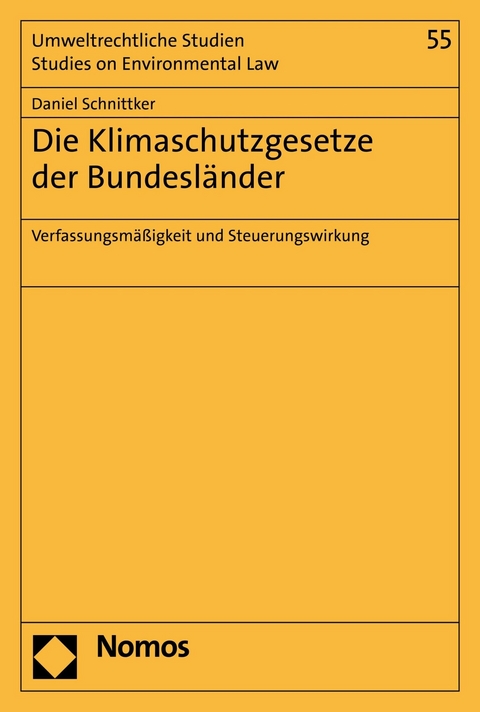 Umweltrechtliche Studien
Studies on Environmental Law

55

Daniel Schnittker

Die Klimaschutzgesetze der Bundesländer

Verfassungsmäßigkeit und Steuerungswirkung

Nomos